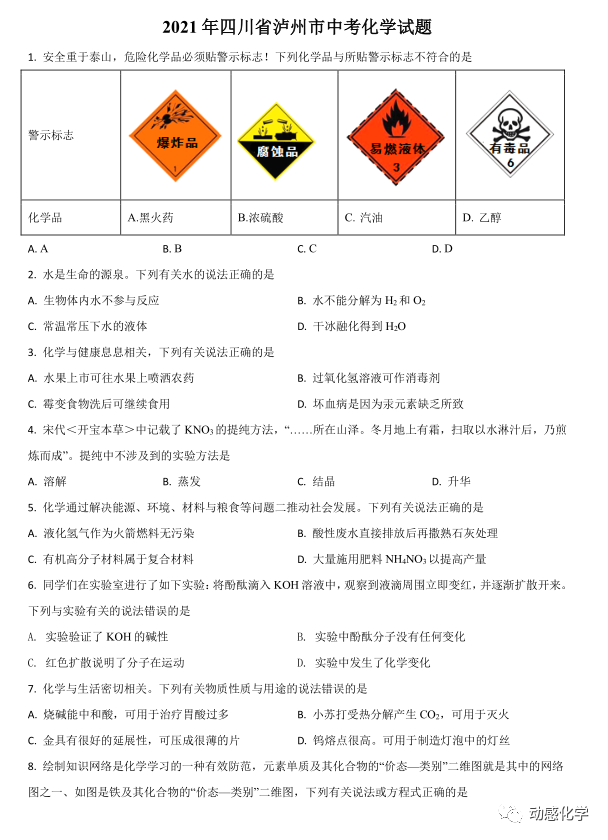 2021 年四川省泸州市中考化学试题

1. 安全重于泰山，危险化学品必须贴警示标志！下列化学品与所贴警示标志不符合的是

| 警示标志 | 爆炸品 1 | 腐蚀品 | 易燃液体 3 | 有毒品 6 |
|---|---|---|---|---|
| 化学品 | A.黑火药 | B.浓硫酸 | C. 汽油 | D. 乙醇 |

A. A　　B. B　　C. C　　D. D

2. 水是生命的源泉。下列有关水的说法正确的是

A. 生物体内水不参与反应　　B. 水不能分解为 $H_2$ 和 $O_2$

C. 常温常压下水的液体　　D. 干冰融化得到 $H_2O$

3. 化学与健康息息相关，下列有关说法正确的是

A. 水果上市可往水果上喷洒农药　　B. 过氧化氢溶液可作消毒剂

C. 霉变食物洗后可继续食用　　D. 坏血病是因为汞元素缺乏所致

4. 宋代＜开宝本草＞中记载了 $KNO_3$ 的提纯方法，“……所在山泽。冬月地上有霜，扫取以水淋汁后，乃煎炼而成”。提纯中不涉及到的实验方法是

A. 溶解　　B. 蒸发　　C. 结晶　　D. 升华

5. 化学通过解决能源、环境、材料与粮食等问题二推动社会发展。下列有关说法正确的是

A. 液化氢气作为火箭燃料无污染　　B. 酸性废水直接排放后再撒熟石灰处理

C. 有机高分子材料属于复合材料　　D. 大量施用肥料 $NH_4NO_3$ 以提高产量

6. 同学们在实验室进行了如下实验：将酚酞滴入 KOH 溶液中，观察到液滴周围立即变红，并逐渐扩散开来。下列与实验有关的说法错误的是

A. 实验验证了 KOH 的碱性　　B. 实验中酚酞分子没有任何变化

C. 红色扩散说明了分子在运动　　D. 实验中发生了化学变化

7. 化学与生活密切相关。下列有关物质性质与用途的说法错误的是

A. 烧碱能中和酸，可用于治疗胃酸过多　　B. 小苏打受热分解产生 $CO_2$，可用于灭火

C. 金具有很好的延展性，可压成很薄的片　　D. 钨熔点很高。可用于制造灯泡中的灯丝

8. 绘制知识网络是化学学习的一种有效防范，元素单质及其化合物的“价态—类别”二维图就是其中的网络图之一、如图是铁及其化合物的“价态—类别”二维图，下列有关说法或方程式正确的是

动感化学